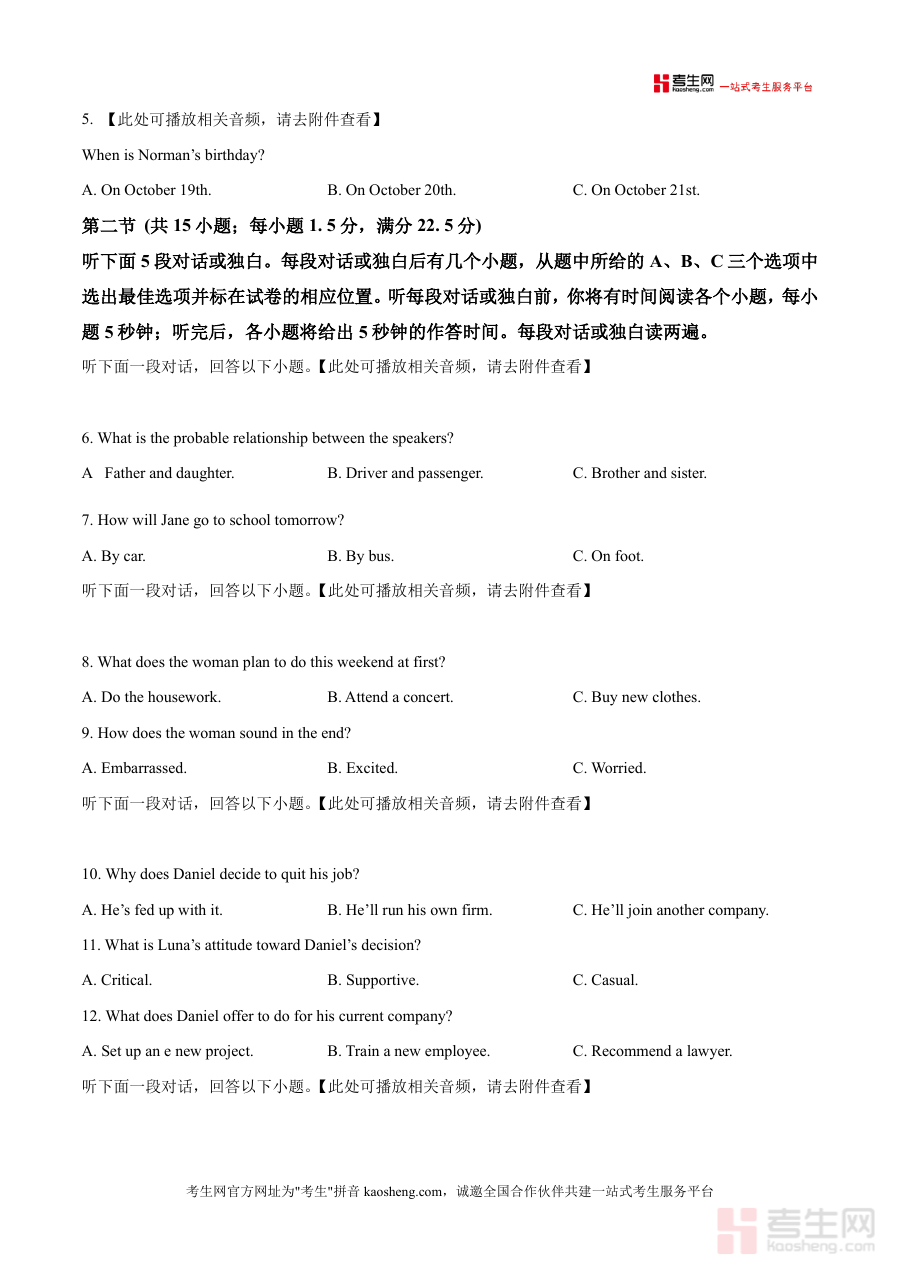 考生网 kaosheng.com 一站式考生服务平台

5. 【此处可播放相关音频，请去附件查看】

When is Norman’s birthday?

A. On October 19th. B. On October 20th. C. On October 21st.

第二节 (共 15 小题；每小题 1. 5 分，满分 22. 5 分)

听下面 5 段对话或独白。每段对话或独白后有几个小题，从题中所给的 A、B、C 三个选项中选出最佳选项并标在试卷的相应位置。听每段对话或独白前，你将有时间阅读各个小题，每小题 5 秒钟；听完后，各小题将给出 5 秒钟的作答时间。每段对话或独白读两遍。

听下面一段对话，回答以下小题。【此处可播放相关音频，请去附件查看】

6. What is the probable relationship between the speakers?

A Father and daughter. B. Driver and passenger. C. Brother and sister.

7. How will Jane go to school tomorrow?

A. By car. B. By bus. C. On foot.

听下面一段对话，回答以下小题。【此处可播放相关音频，请去附件查看】

8. What does the woman plan to do this weekend at first?

A. Do the housework. B. Attend a concert. C. Buy new clothes.

9. How does the woman sound in the end?

A. Embarrassed. B. Excited. C. Worried.

听下面一段对话，回答以下小题。【此处可播放相关音频，请去附件查看】

10. Why does Daniel decide to quit his job?

A. He’s fed up with it. B. He’ll run his own firm. C. He’ll join another company.

11. What is Luna’s attitude toward Daniel’s decision?

A. Critical. B. Supportive. C. Casual.

12. What does Daniel offer to do for his current company?

A. Set up an e new project. B. Train a new employee. C. Recommend a lawyer.

听下面一段对话，回答以下小题。【此处可播放相关音频，请去附件查看】

考生网官方网址为"考生"拼音 kaosheng.com，诚邀全国合作伙伴共建一站式考生服务平台

考生网 kaosheng.com